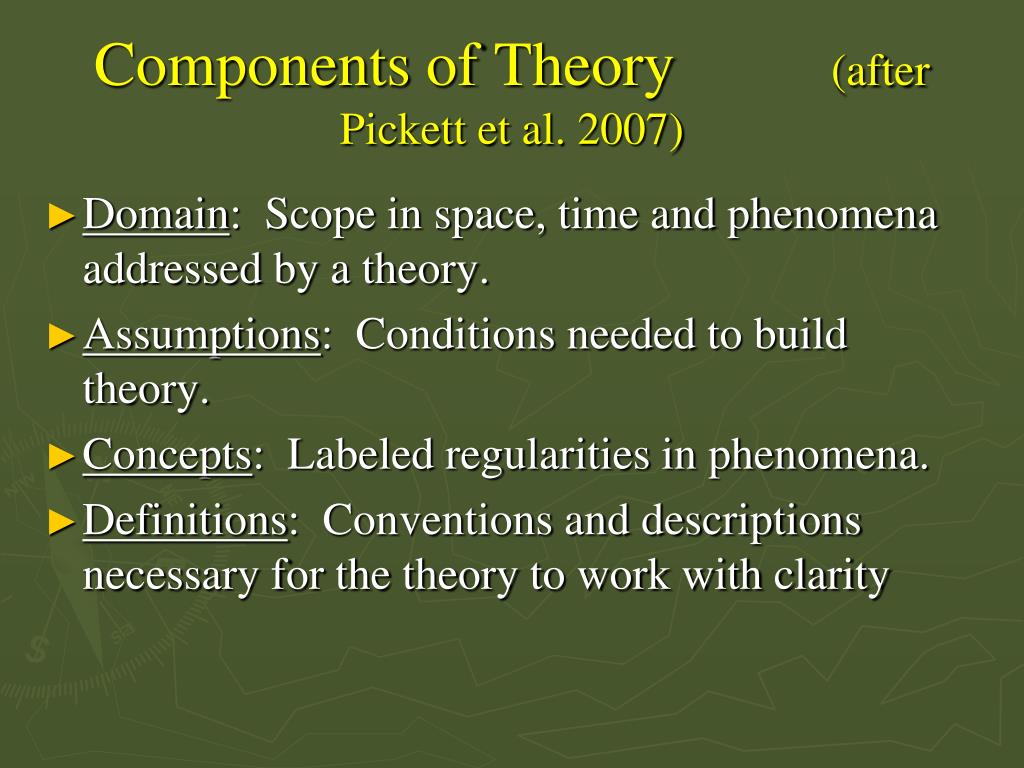 Components of Theory (after Pickett et al. 2007)

► Domain: Scope in space, time and phenomena addressed by a theory.

► Assumptions: Conditions needed to build theory.

► Concepts: Labeled regularities in phenomena.

► Definitions: Conventions and descriptions necessary for the theory to work with clarity